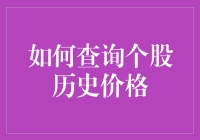 如何查询个股历史价格